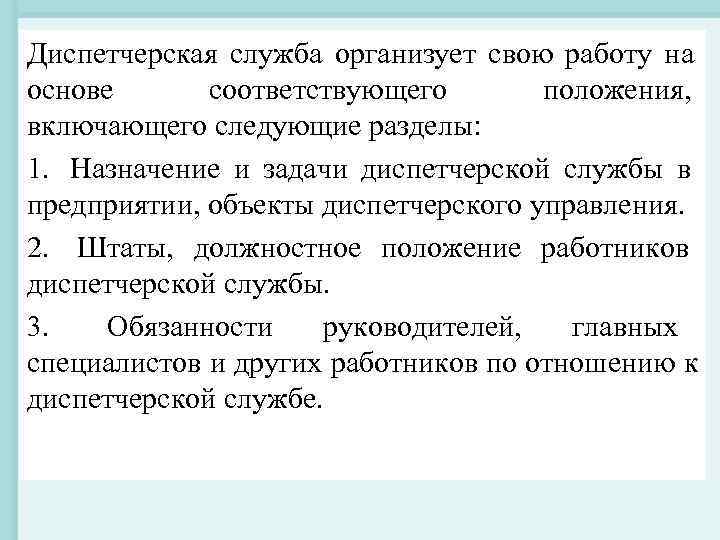 Диспетчерская служба организует свою работу на основе соответствующего положения, включающего следующие разделы:

1. Назначение и задачи диспетчерской службы в предприятии, объекты диспетчерского управления.

2. Штаты, должностное положение работников диспетчерской службы.

3. Обязанности руководителей, главных специалистов и других работников по отношению к диспетчерской службе.